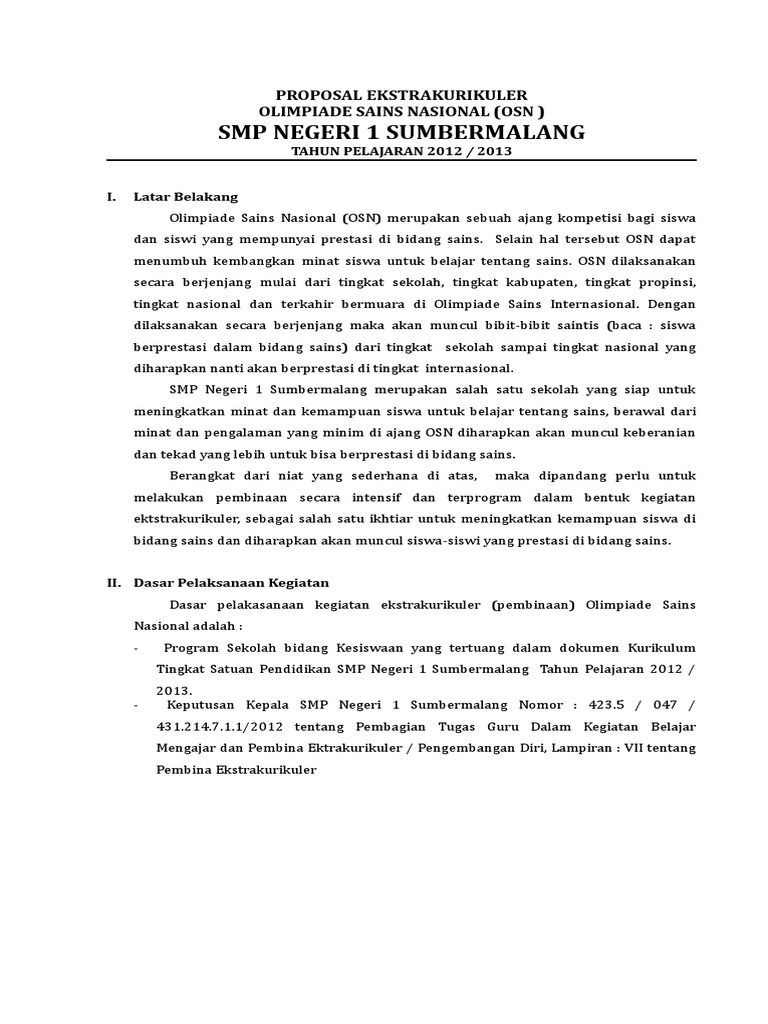 PROPOSAL EKSTRAKURIKULER
OLIMPIADE SAINS NASIONAL (OSN )
SMP NEGERI 1 SUMBERMALANG
TAHUN PELAJARAN 2012 / 2013

I. Latar Belakang

Olimpiade Sains Nasional (OSN) merupakan sebuah ajang kompetisi bagi siswa dan siswi yang mempunyai prestasi di bidang sains. Selain hal tersebut OSN dapat menumbuh kembangkan minat siswa untuk belajar tentang sains. OSN dilaksanakan secara berjenjang mulai dari tingkat sekolah, tingkat kabupaten, tingkat propinsi, tingkat nasional dan terkahir bermuara di Olimpiade Sains Internasional. Dengan dilaksanakan secara berjenjang maka akan muncul bibit-bibit saintis (baca : siswa berprestasi dalam bidang sains) dari tingkat sekolah sampai tingkat nasional yang diharapkan nanti akan berprestasi di tingkat internasional.

SMP Negeri 1 Sumbermalang merupakan salah satu sekolah yang siap untuk meningkatkan minat dan kemampuan siswa untuk belajar tentang sains, berawal dari minat dan pengalaman yang minim di ajang OSN diharapkan akan muncul keberanian dan tekad yang lebih untuk bisa berprestasi di bidang sains.

Berangkat dari niat yang sederhana di atas, maka dipandang perlu untuk melakukan pembinaan secara intensif dan terprogram dalam bentuk kegiatan ektstrakurikuler, sebagai salah satu ikhtiar untuk meningkatkan kemampuan siswa di bidang sains dan diharapkan akan muncul siswa-siswi yang prestasi di bidang sains.

II. Dasar Pelaksanaan Kegiatan

Dasar pelakasanaan kegiatan ekstrakurikuler (pembinaan) Olimpiade Sains Nasional adalah :

- Program Sekolah bidang Kesiswaan yang tertuang dalam dokumen Kurikulum Tingkat Satuan Pendidikan SMP Negeri 1 Sumbermalang Tahun Pelajaran 2012 / 2013.
- Keputusan Kepala SMP Negeri 1 Sumbermalang Nomor : 423.5 / 047 / 431.214.7.1.1/2012 tentang Pembagian Tugas Guru Dalam Kegiatan Belajar Mengajar dan Pembina Ektrakurikuler / Pengembangan Diri, Lampiran : VII tentang Pembina Ekstrakurikuler